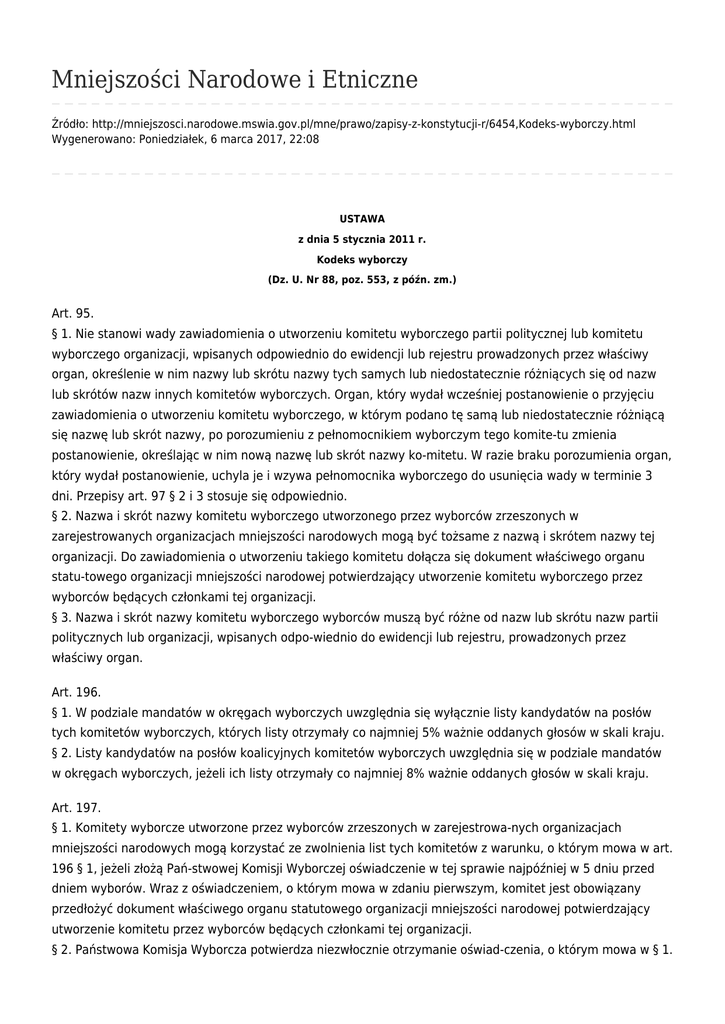 Mniejszości Narodowe i Etniczne

Źródło: http://mniejszosci.narodowe.mswia.gov.pl/mne/prawo/zapisy-z-konstytucji-r/6454,Kodeks-wyborczy.html
Wygenerowano: Poniedziałek, 6 marca 2017, 22:08

USTAWA
z dnia 5 stycznia 2011 r.
Kodeks wyborczy
(Dz. U. Nr 88, poz. 553, z późn. zm.)

Art. 95.
§ 1. Nie stanowi wady zawiadomienia o utworzeniu komitetu wyborczego partii politycznej lub komitetu wyborczego organizacji, wpisanych odpowiednio do ewidencji lub rejestru prowadzonych przez właściwy organ, określenie w nim nazwy lub skrótu nazwy tych samych lub niedostatecznie różniących się od nazw lub skrótów nazw innych komitetów wyborczych. Organ, który wydał wcześniej postanowienie o przyjęciu zawiadomienia o utworzeniu komitetu wyborczego, w którym podano tę samą lub niedostatecznie różniącą się nazwę lub skrót nazwy, po porozumieniu z pełnomocnikiem wyborczym tego komite-tu zmienia postanowienie, określając w nim nową nazwę lub skrót nazwy ko-mitetu. W razie braku porozumienia organ, który wydał postanowienie, uchyla je i wzywa pełnomocnika wyborczego do usunięcia wady w terminie 3 dni. Przepisy art. 97 § 2 i 3 stosuje się odpowiednio.
§ 2. Nazwa i skrót nazwy komitetu wyborczego utworzonego przez wyborców zrzeszonych w zarejestrowanych organizacjach mniejszości narodowych mogą być tożsame z nazwą i skrótem nazwy tej organizacji. Do zawiadomienia o utworzeniu takiego komitetu dołącza się dokument właściwego organu statu-towego organizacji mniejszości narodowej potwierdzający utworzenie komitetu wyborczego przez wyborców będących członkami tej organizacji.
§ 3. Nazwa i skrót nazwy komitetu wyborczego wyborców muszą być różne od nazw lub skrótu nazw partii politycznych lub organizacji, wpisanych odpo-wiednio do ewidencji lub rejestru, prowadzonych przez właściwy organ.

Art. 196.
§ 1. W podziale mandatów w okręgach wyborczych uwzględnia się wyłącznie listy kandydatów na posłów tych komitetów wyborczych, których listy otrzymały co najmniej 5% ważnie oddanych głosów w skali kraju.
§ 2. Listy kandydatów na posłów koalicyjnych komitetów wyborczych uwzględnia się w podziale mandatów w okręgach wyborczych, jeżeli ich listy otrzymały co najmniej 8% ważnie oddanych głosów w skali kraju.

Art. 197.
§ 1. Komitety wyborcze utworzone przez wyborców zrzeszonych w zarejestrowa-nych organizacjach mniejszości narodowych mogą korzystać ze zwolnienia list tych komitetów z warunku, o którym mowa w art. 196 § 1, jeżeli złożą Pań-stwowej Komisji Wyborczej oświadczenie w tej sprawie najpóźniej w 5 dniu przed dniem wyborów. Wraz z oświadczeniem, o którym mowa w zdaniu pierwszym, komitet jest obowiązany przedłożyć dokument właściwego organu statutowego organizacji mniejszości narodowej potwierdzający utworzenie komitetu przez wyborców będących członkami tej organizacji.
§ 2. Państwowa Komisja Wyborcza potwierdza niezwłocznie otrzymanie oświad-czenia, o którym mowa w § 1.